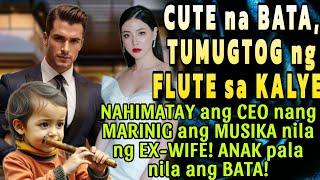 CUTE na BATA, TUMUGTOG ng FLUTE sa KALYE

NAHIMATAY ang CEO nang MARINIG ang MUSIKA nila ng EX-WIFE! ANAK pala nila ang BATA!